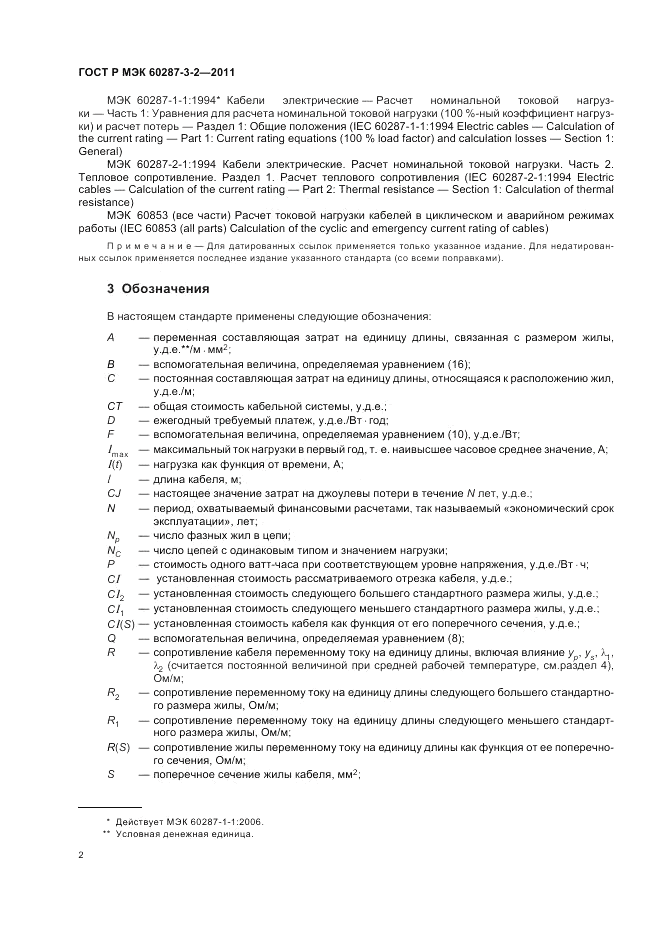 ГОСТ Р МЭК 60287-3-2—2011

МЭК 60287-1-1:1994* Кабели электрические — Расчет номинальной токовой нагрузки — Часть 1: Уравнения для расчета номинальной токовой нагрузки (100 %-ный коэффициент нагрузки) и расчет потерь — Раздел 1: Общие положения (IEC 60287-1-1:1994 Electric cables — Calculation of the current rating — Part 1: Current rating equations (100 % load factor) and calculation losses — Section 1: General)

МЭК 60287-2-1:1994 Кабели электрические. Расчет номинальной токовой нагрузки. Часть 2. Тепловое сопротивление. Раздел 1. Расчет теплового сопротивления (IEC 60287-2-1:1994 Electric cables — Calculation of the current rating — Part 2: Thermal resistance — Section 1: Calculation of thermal resistance)

МЭК 60853 (все части) Расчет токовой нагрузки кабелей в циклическом и аварийном режимах работы (IEC 60853 (all parts) Calculation of the cyclic and emergency current rating of cables)

Примечание — Для датированных ссылок применяется только указанное издание. Для недатированных ссылок применяется последнее издание указанного стандарта (со всеми поправками).

3 Обозначения

В настоящем стандарте применены следующие обозначения:

$A$ — переменная составляющая затрат на единицу длины, связанная с размером жилы, у.д.е.**/м · мм$^2$;
$B$ — вспомогательная величина, определяемая уравнением (16);
$C$ — постоянная составляющая затрат на единицу длины, относящаяся к расположению жил, у.д.е./м;
$CT$ — общая стоимость кабельной системы, у.д.е.;
$D$ — ежегодный требуемый платеж, у.д.е./Вт · год;
$F$ — вспомогательная величина, определяемая уравнением (10), у.д.е./Вт;
$I_{max}$ — максимальный ток нагрузки в первый год, т. е. наивысшее часовое среднее значение, А;
$I(t)$ — нагрузка как функция от времени, А;
$l$ — длина кабеля, м;
$CJ$ — настоящее значение затрат на джоулевы потери в течение $N$ лет, у.д.е.;
$N$ — период, охватываемый финансовыми расчетами, так называемый «экономический срок эксплуатации», лет;
$N_p$ — число фазных жил в цепи;
$N_C$ — число цепей с одинаковым типом и значением нагрузки;
$P$ — стоимость одного ватт-часа при соответствующем уровне напряжения, у.д.е./Вт · ч;
$CI$ — установленная стоимость рассматриваемого отрезка кабеля, у.д.е.;
$CI_2$ — установленная стоимость следующего большего стандартного размера жилы, у.д.е.;
$CI_1$ — установленная стоимость следующего меньшего стандартного размера жилы, у.д.е.;
$CI(S)$ — установленная стоимость кабеля как функция от его поперечного сечения, у.д.е.;
$Q$ — вспомогательная величина, определяемая уравнением (8);
$R$ — сопротивление кабеля переменному току на единицу длины, включая влияние $y_p$, $y_s$, $\lambda_1$, $\lambda_2$ (считается постоянной величиной при средней рабочей температуре, см.раздел 4), Ом/м;
$R_2$ — сопротивление переменному току на единицу длины следующего большего стандартного размера жилы, Ом/м;
$R_1$ — сопротивление переменному току на единицу длины следующего меньшего стандартного размера жилы, Ом/м;
$R(S)$ — сопротивление жилы переменному току на единицу длины как функция от ее поперечного сечения, Ом/м;
$S$ — поперечное сечение жилы кабеля, мм$^2$;

* Действует МЭК 60287-1-1:2006.
** Условная денежная единица.

2